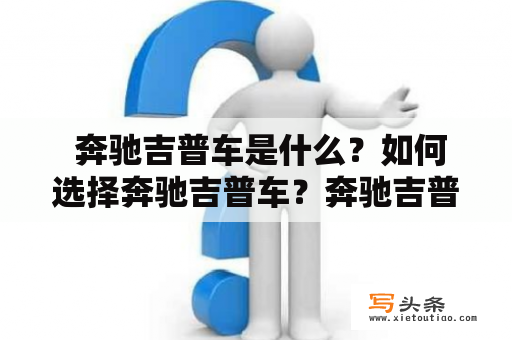 奔驰吉普车是什么？如何选择奔驰吉普车？奔驰吉普

写头条
www.xietoutiao.com